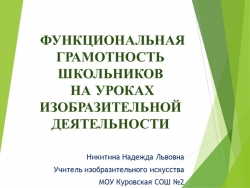 ФУНКЦИОНАЛЬНАЯ ГРАМОТНОСТЬ ШКОЛЬНИКОВ НА УРОКАХ ИЗОБРАЗИТЕЛЬНОЙ ДЕЯТЕЛЬНОСТИ

Никитина Надежда Львовна

Учитель изобразительного искусства

МОУ Куровская СОШ №2